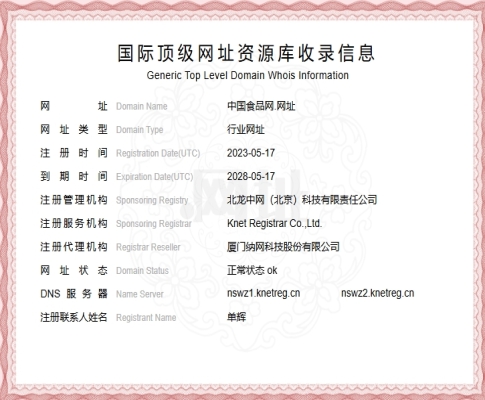 国际顶级网址资源库收录信息
Generic Top Level Domain Whois Information

网址 Domain Name 中国食品网.网址
网址类型 Domain Type 行业网址
注册时间 Registration Date(UTC) 2023-05-17
到期时间 Expiration Date(UTC) 2028-05-17
注册管理机构 Sponsoring Registry 北龙中网（北京）科技有限责任公司
注册服务机构 Sponsoring Registrar Knet Registrar Co.,Ltd.
注册代理机构 Registrar Reseller 厦门纳网科技股份有限公司
网址状态 Domain Status 正常状态 ok
DNS服务器 Name Server nswz1.knetreg.cn nswz2.knetreg.cn
注册联系人姓名 Registrant Name 单辉

.网址